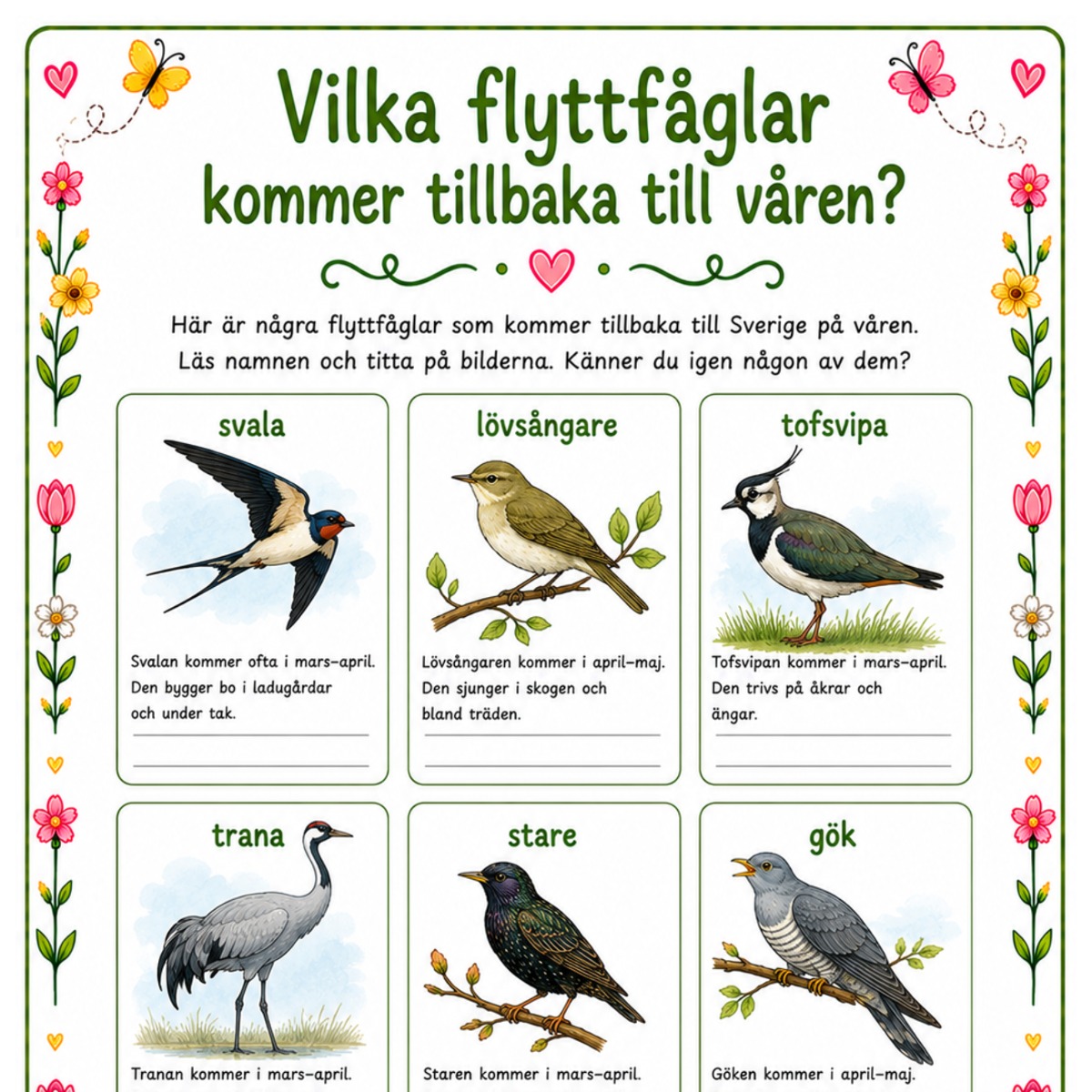 Vilka flyttfåglar kommer tillbaka till våren?

Här är några flyttfåglar som kommer tillbaka till Sverige på våren. Läs namnen och titta på bilderna. Känner du igen någon av dem?

svala

Svalan kommer ofta i mars–april. Den bygger bo i ladugårdar och under tak.

lövsångare

Lövsångaren kommer i april–maj. Den sjunger i skogen och bland träden.

tofsvipa

Tofsvipan kommer i mars–april. Den trivs på åkrar och ängar.

trana

Tranan kommer i mars–april.

stare

Staren kommer i mars–april.

gök

Göken kommer i april–maj.